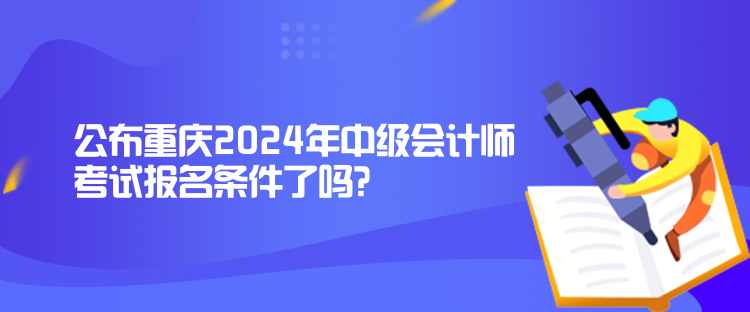 公布重庆2024年中级会计师考试报名条件了吗?